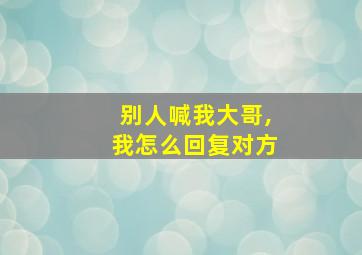 别人喊我大哥，
我怎么回复对方